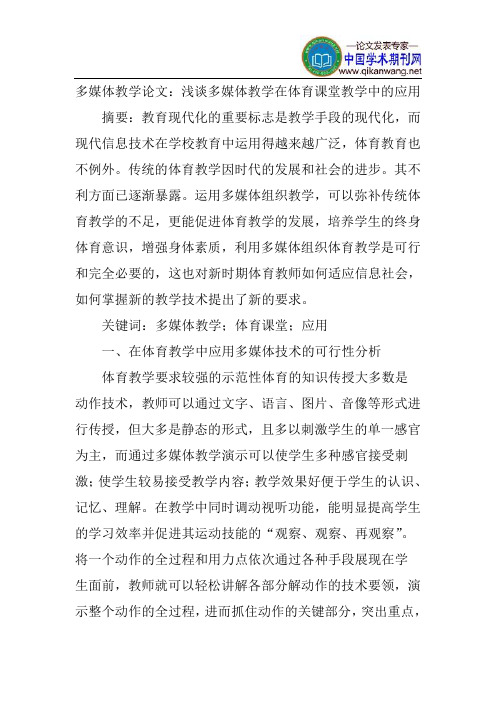 —论文发表专家—
中国学术期刊网
www.qikanwang.net

多媒体教学论文：浅谈多媒体教学在体育课堂教学中的应用

摘要：教育现代化的重要标志是教学手段的现代化，而现代信息技术在学校教育中运用得越来越广泛，体育教育也不例外。传统的体育教学因时代的发展和社会的进步。其不利方面已逐渐暴露。运用多媒体组织教学，可以弥补传统体育教学的不足，更能促进体育教学的发展，培养学生的终身体育意识，增强身体素质，利用多媒体组织体育教学是可行和完全必要的，这也对新时期体育教师如何适应信息社会，如何掌握新的教学技术提出了新的要求。

关键词：多媒体教学；体育课堂；应用

一、在体育教学中应用多媒体技术的可行性分析

体育教学要求较强的示范性体育的知识传授大多数是动作技术，教师可以通过文字、语言、图片、音像等形式进行传授，但大多是静态的形式，且多以刺激学生的单一感官为主，而通过多媒体教学演示可以使学生多种感官接受刺激；使学生较易接受教学内容；教学效果好便于学生的认识、记忆、理解。在教学中同时调动视听功能，能明显提高学生的学习效率并促进其运动技能的“观察、观察、再观察”。将一个动作的全过程和用力点依次通过各种手段展现在学生面前，教师就可以轻松讲解各部分解动作的技术要领，演示整个动作的全过程，进而抓住动作的关键部分，突出重点，